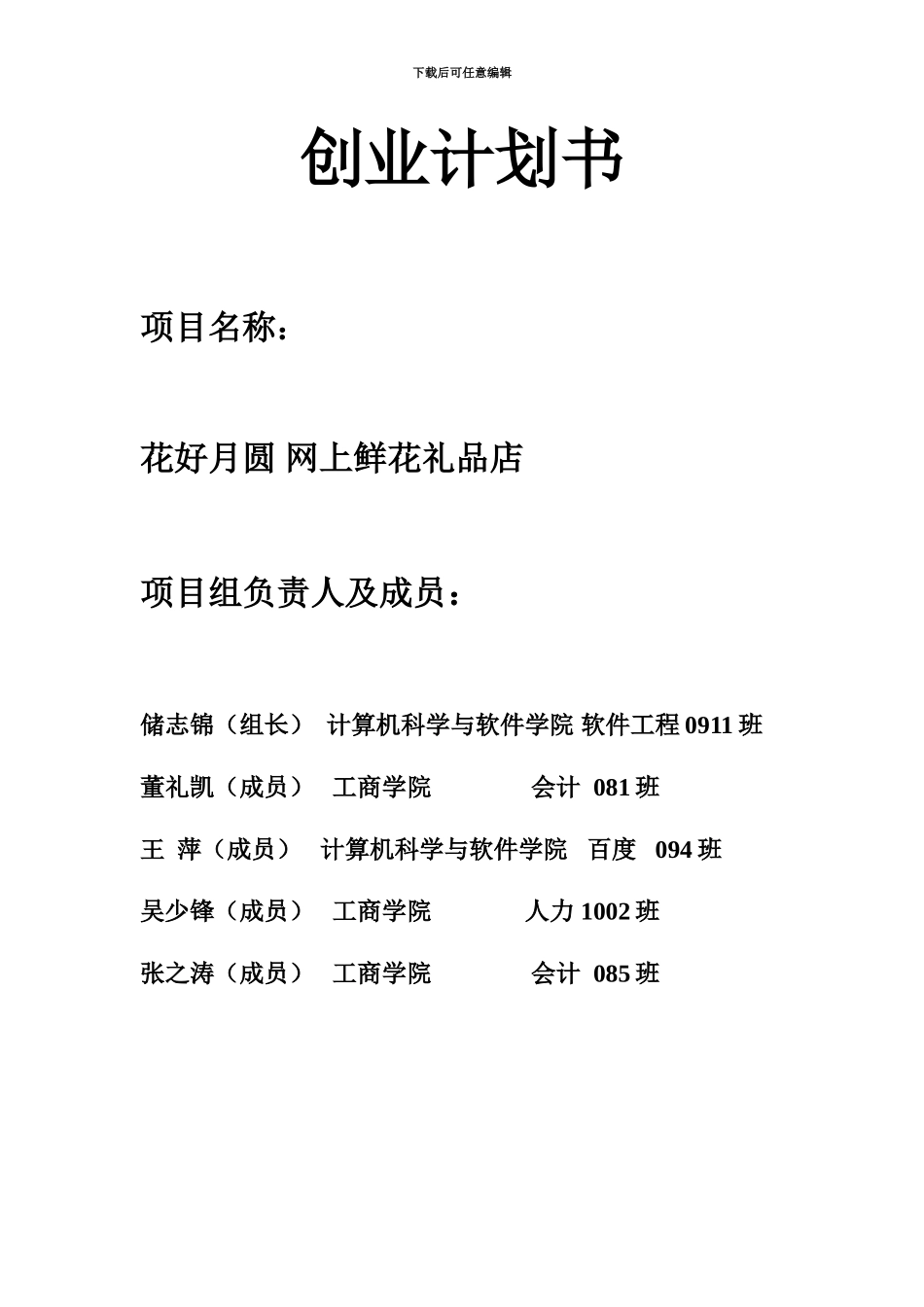 下载后可任意编辑

创业计划书

项目名称：

花好月圆 网上鲜花礼品店

项目组负责人及成员：

储志锦（组长） 计算机科学与软件学院 软件工程 0911 班

董礼凯（成员） 工商学院 会计 081 班

王 萍（成员） 计算机科学与软件学院 百度 094 班

吴少锋（成员） 工商学院 人力 1002 班

张之涛（成员） 工商学院 会计 085 班